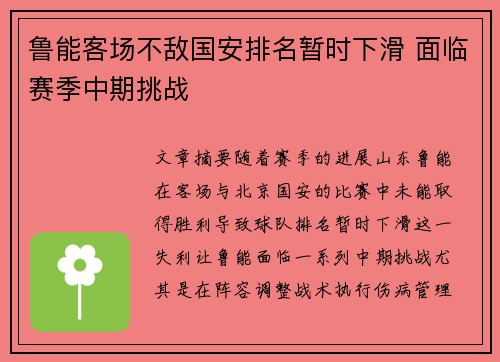 鲁能客场不敌国安排名暂时下滑 面临赛季中期挑战

文章摘要随着赛季的进展山东鲁能在客场与北京国安的比赛中未能取得胜利导致球队排名暂时下滑这一失利让鲁能面临一系列中期挑战尤其是在阵容调整战术执行伤病管理